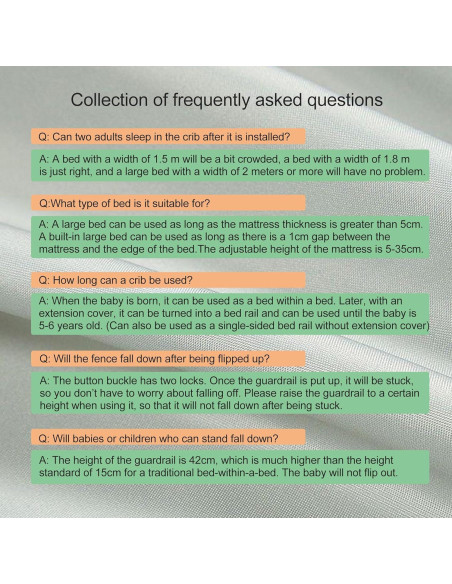 Collection of frequently asked questions

Q: Can two adults sleep in the crib after it is installed?

A: A bed with a width of 1.5 m will be a bit crowded, a bed with a width of 1.8 m is just right, and a large bed with a width of 2 meters or more will have no problem.

Q:What type of bed is it suitable for?

A: A large bed can be used as long as the mattress thickness is greater than 5cm. A built-in large bed can be used as long as there is a 1cm gap between the mattress and the edge of the bed.The adjustable height of the mattress is 5-35cm.

Q: How long can a crib be used?

A: When the baby is born, it can be used as a bed within a bed. Later, with an extension cover, it can be turned into a bed rail and can be used until the baby is 5-6 years old. (Can also be used as a single-sided bed rail without extension cover)

Q: Will the fence fall down after being flipped up?

A: The button buckle has two locks. Once the guardrail is put up, it will be stuck, so you don't have to worry about falling off. Please raise the guardrail to a certain height when using it, so that it will not fall down after being stuck.

Q: Will babies or children who can stand fall down?

A: The height of the guardrail is 42cm, which is much higher than the height standard of 15cm for a traditional bed-within-a-bed. The baby will not flip out.